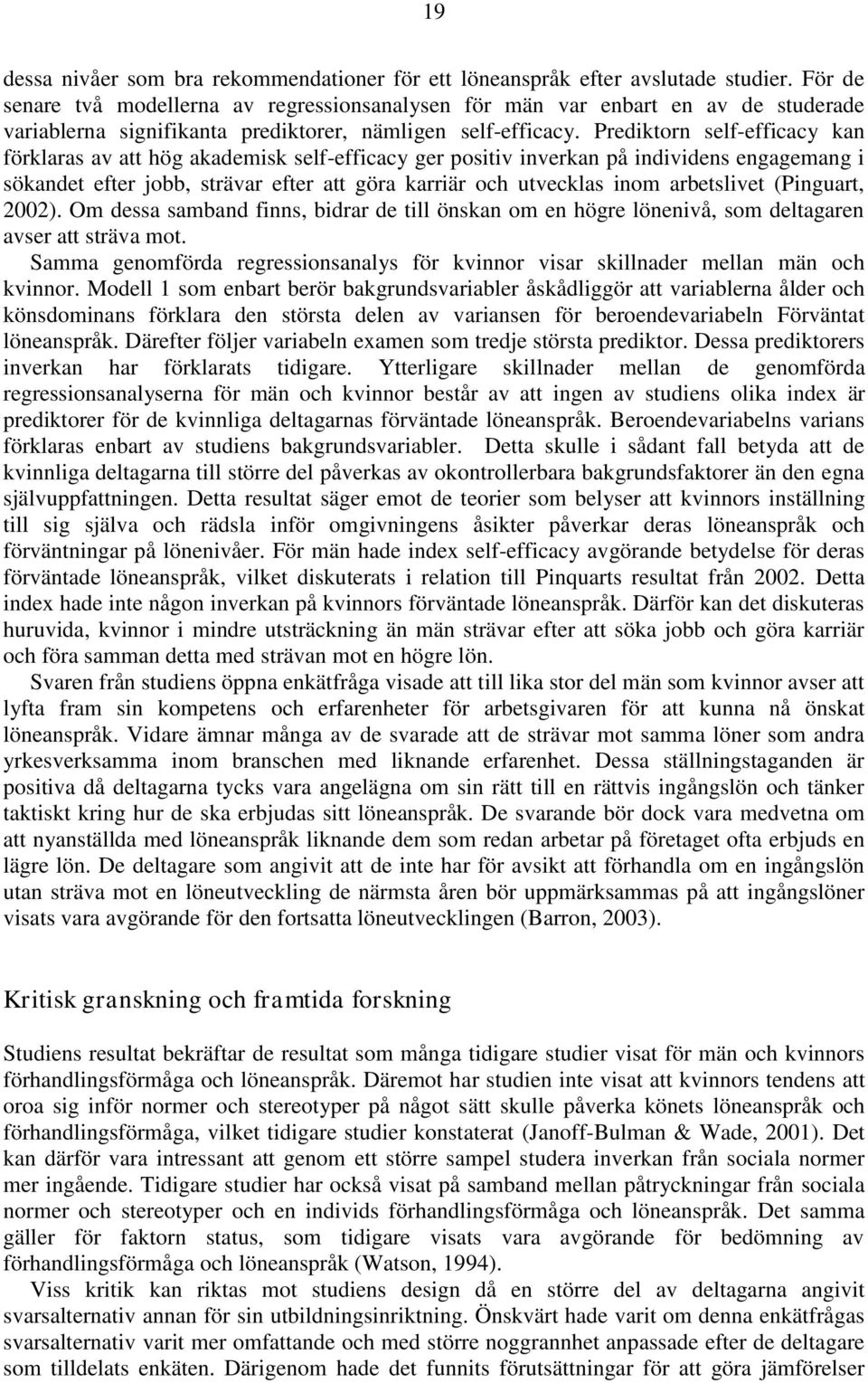 19

dessa nivåer som bra rekommendationer för ett löneanspråk efter avslutade studier. För de senare två modellerna av regressionsanalysen för män var enbart en av de studerade variablerna signifikanta prediktorer, nämligen self-efficacy. Prediktorn self-efficacy kan förklaras av att hög akademisk self-efficacy ger positiv inverkan på individens engagemang i sökandet efter jobb, strävar efter att göra karriär och utvecklas inom arbetslivet (Pinguart, 2002). Om dessa samband finns, bidrar de till önskan om en högre lönenivå, som deltagaren avser att sträva mot.

Samma genomförda regressionsanalys för kvinnor visar skillnader mellan män och kvinnor. Modell 1 som enbart berör bakgrundsvariabler åskådliggör att variablerna ålder och könsdominans förklara den största delen av variansen för beroendevariabeln Förväntat löneanspråk. Därefter följer variabeln examen som tredje största prediktor. Dessa prediktorers inverkan har förklarats tidigare. Ytterligare skillnader mellan de genomförda regressionsanalyserna för män och kvinnor består av att ingen av studiens olika index är prediktorer för de kvinnliga deltagarnas förväntade löneanspråk. Beroendevariabelns varians förklaras enbart av studiens bakgrundsvariabler. Detta skulle i sådant fall betyda att de kvinnliga deltagarna till större del påverkas av okontrollerbara bakgrundsfaktorer än den egna självuppfattningen. Detta resultat säger emot de teorier som belyser att kvinnors inställning till sig själva och rädsla inför omgivningens åsikter påverkar deras löneanspråk och förväntningar på lönenivåer. För män hade index self-efficacy avgörande betydelse för deras förväntade löneanspråk, vilket diskuterats i relation till Pinquarts resultat från 2002. Detta index hade inte någon inverkan på kvinnors förväntade löneanspråk. Därför kan det diskuteras huruvida, kvinnor i mindre utsträckning än män strävar efter att söka jobb och göra karriär och föra samman detta med strävan mot en högre lön.

Svaren från studiens öppna enkätfråga visade att till lika stor del män som kvinnor avser att lyfta fram sin kompetens och erfarenheter för arbetsgivaren för att kunna nå önskat löneanspråk. Vidare ämnar många av de svarade att de strävar mot samma löner som andra yrkesverksamma inom branschen med liknande erfarenhet. Dessa ställningstaganden är positiva då deltagarna tycks vara angelägna om sin rätt till en rättvis ingångslön och tänker taktiskt kring hur de ska erbjudas sitt löneanspråk. De svarande bör dock vara medvetna om att nyanställda med löneanspråk liknande dem som redan arbetar på företaget ofta erbjuds en lägre lön. De deltagare som angivit att de inte har för avsikt att förhandla om en ingångslön utan sträva mot en löneutveckling de närmsta åren bör uppmärksammas på att ingångslöner visats vara avgörande för den fortsatta löneutvecklingen (Barron, 2003).

Kritisk granskning och framtida forskning

Studiens resultat bekräftar de resultat som många tidigare studier visat för män och kvinnors förhandlingsförmåga och löneanspråk. Däremot har studien inte visat att kvinnors tendens att oroa sig inför normer och stereotyper på något sätt skulle påverka könets löneanspråk och förhandlingsförmåga, vilket tidigare studier konstaterat (Janoff-Bulman & Wade, 2001). Det kan därför vara intressant att genom ett större sampel studera inverkan från sociala normer mer ingående. Tidigare studier har också visat på samband mellan påtryckningar från sociala normer och stereotyper och en individs förhandlingsförmåga och löneanspråk. Det samma gäller för faktorn status, som tidigare visats vara avgörande för bedömning av förhandlingsförmåga och löneanspråk (Watson, 1994).

Viss kritik kan riktas mot studiens design då en större del av deltagarna angivit svarsalternativ annan för sin utbildningsinriktning. Önskvärt hade varit om denna enkätfrågas svarsalternativ varit mer omfattande och med större noggrannhet anpassade efter de deltagare som tilldelats enkäten. Därigenom hade det funnits förutsättningar för att göra jämförelser